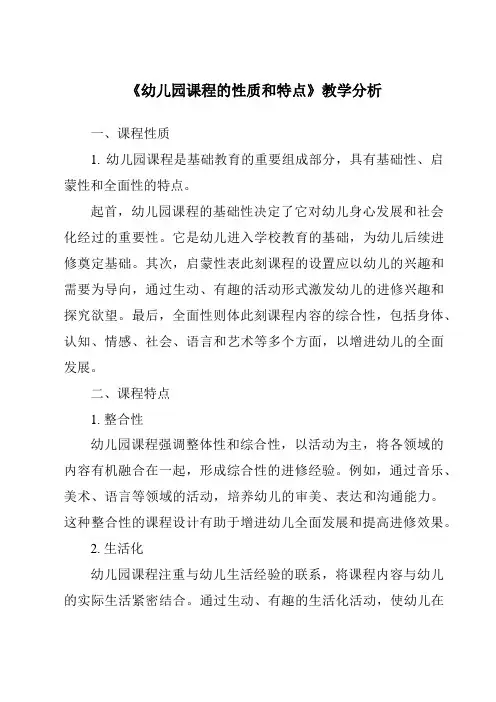 《幼儿园课程的性质和特点》教学分析

一、课程性质

1. 幼儿园课程是基础教育的重要组成部分，具有基础性、启蒙性和全面性的特点。

起首，幼儿园课程的基础性决定了它对幼儿身心发展和社会化经过的重要性。它是幼儿进入学校教育的基础，为幼儿后续进修奠定基础。其次，启蒙性表此刻课程的设置应以幼儿的兴趣和需要为导向，通过生动、有趣的活动形式激发幼儿的进修兴趣和探究欲望。最后，全面性则体此刻课程内容的综合性，包括身体、认知、情感、社会、语言和艺术等多个方面，以增进幼儿的全面发展。

二、课程特点

1. 整合性

幼儿园课程强调整体性和综合性，以活动为主，将各领域的内容有机融合在一起，形成综合性的进修经验。例如，通过音乐、美术、语言等领域的活动，培养幼儿的审美、表达和沟通能力。这种整合性的课程设计有助于增进幼儿全面发展和提高进修效果。

2. 生活化

幼儿园课程注重与幼儿生活经验的联系，将课程内容与幼儿的实际生活紧密结合。通过生动、有趣的生活化活动，使幼儿在